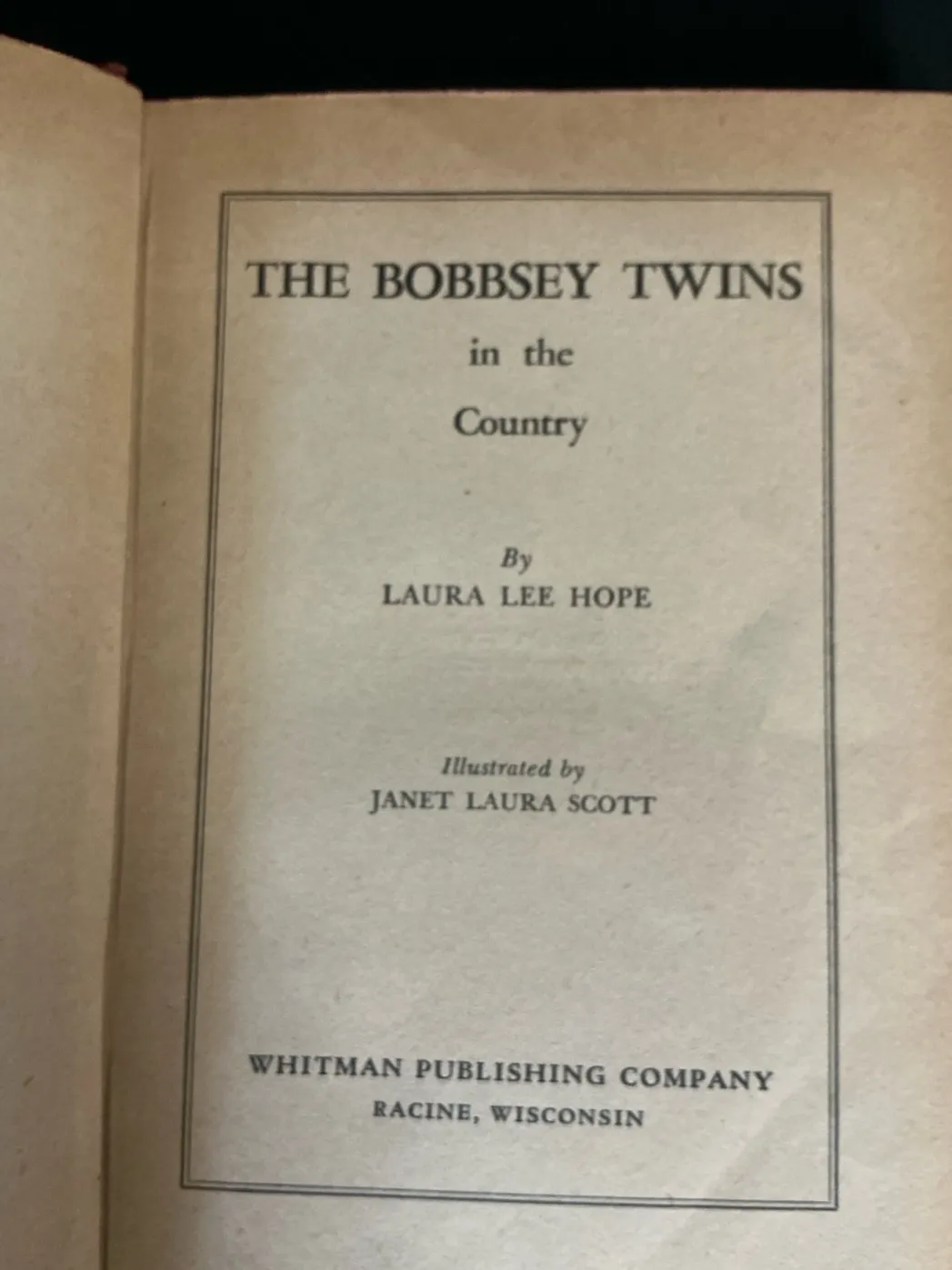 THE BOBBSEY TWINS

in the

Country

By

LAURA LEE HOPE

Illustrated by

JANET LAURA SCOTT

WHITMAN PUBLISHING COMPANY

RACINE, WISCONSIN